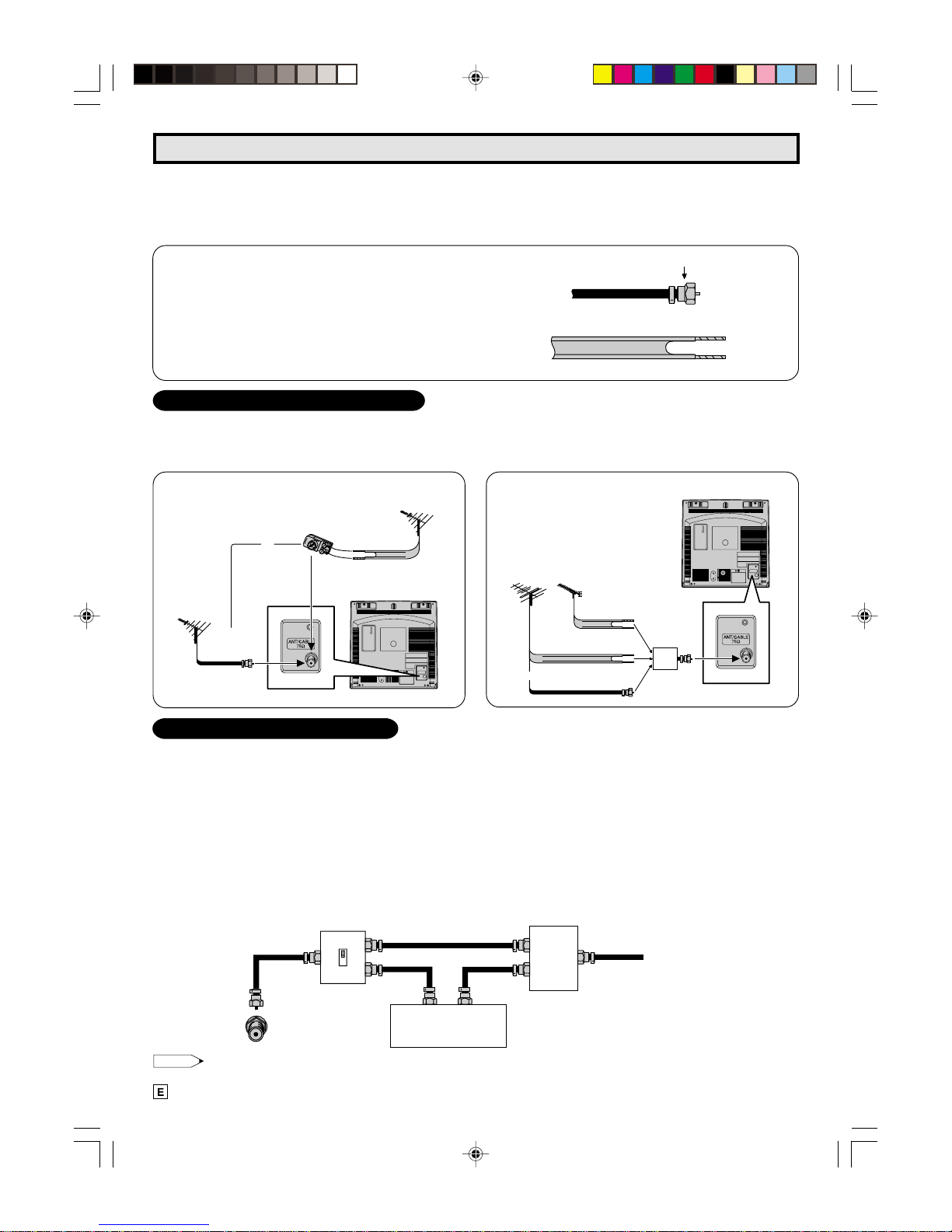 ANT/CABLE 75Ω

ANT/CABLE 75Ω

E